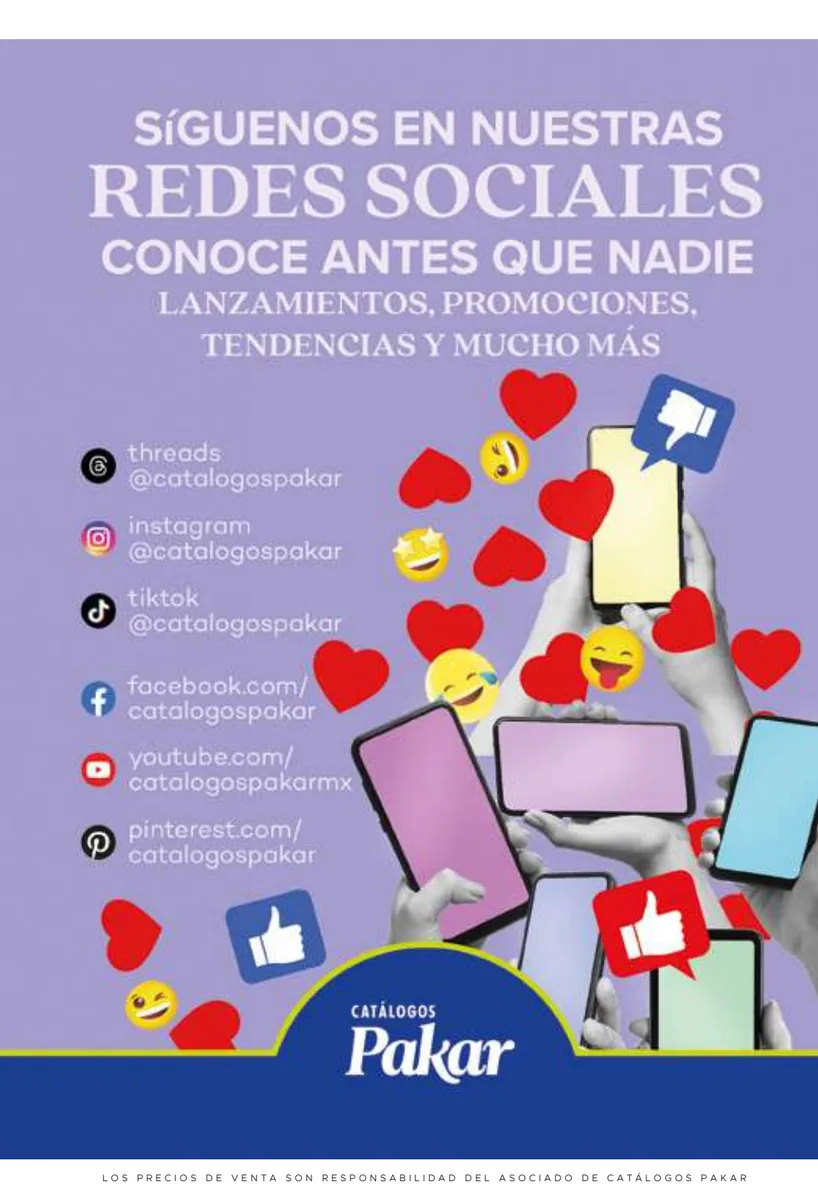 SíGUENOS EN NUESTRAS
REDES SOCIALES
CONOCE ANTES QUE NADIE
LANZAMIENTOS, PROMOCIONES, TENDENCIAS Y MUCHO MÁS

threads
@catalogospakar

instagram
@catalogospakar

tiktok
@catalogospakar

facebook.com/
catalogospakar

youtube.com/
catalogospakarmx

pinterest.com/
catalogospakar

CATÁLOGOS
Pakar

LOS PRECIOS DE VENTA SON RESPONSABILIDAD DEL ASOCIADO DE CATÁLOGOS PAKAR